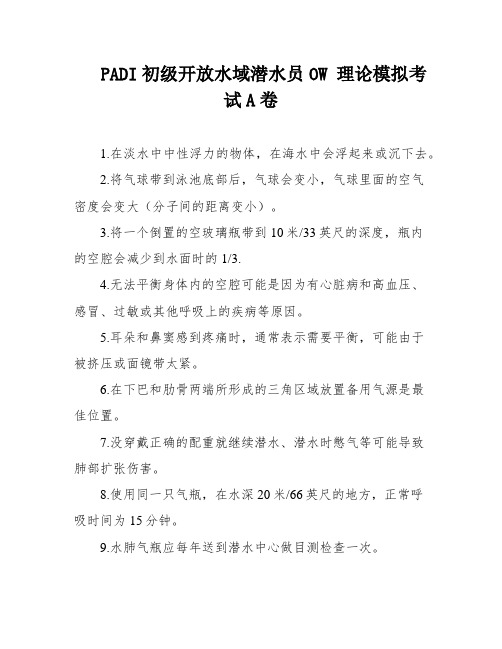 PADI 初级开放水域潜水员 OW 理论模拟考试 A 卷

1.在淡水中中性浮力的物体，在海水中会浮起来或沉下去。

2.将气球带到泳池底部后，气球会变小，气球里面的空气密度会变大（分子间的距离变小）。

3.将一个倒置的空玻璃瓶带到 10 米/33 英尺的深度，瓶内的空腔会减少到水面时的 1/3.

4.无法平衡身体内的空腔可能是因为有心脏病和高血压、感冒、过敏或其他呼吸上的疾病等原因。

5.耳朵和鼻窦感到疼痛时，通常表示需要平衡，可能由于被挤压或面镜带太紧。

6.在下巴和肋骨两端所形成的三角区域放置备用气源是最佳位置。

7.没穿戴正确的配重就继续潜水、潜水时憋气等可能导致肺部扩张伤害。

8.使用同一只气瓶，在水深 20 米/66 英尺的地方，正常呼吸时间为 15 分钟。

9.水肺气瓶应每年送到潜水中心做目测检查一次。